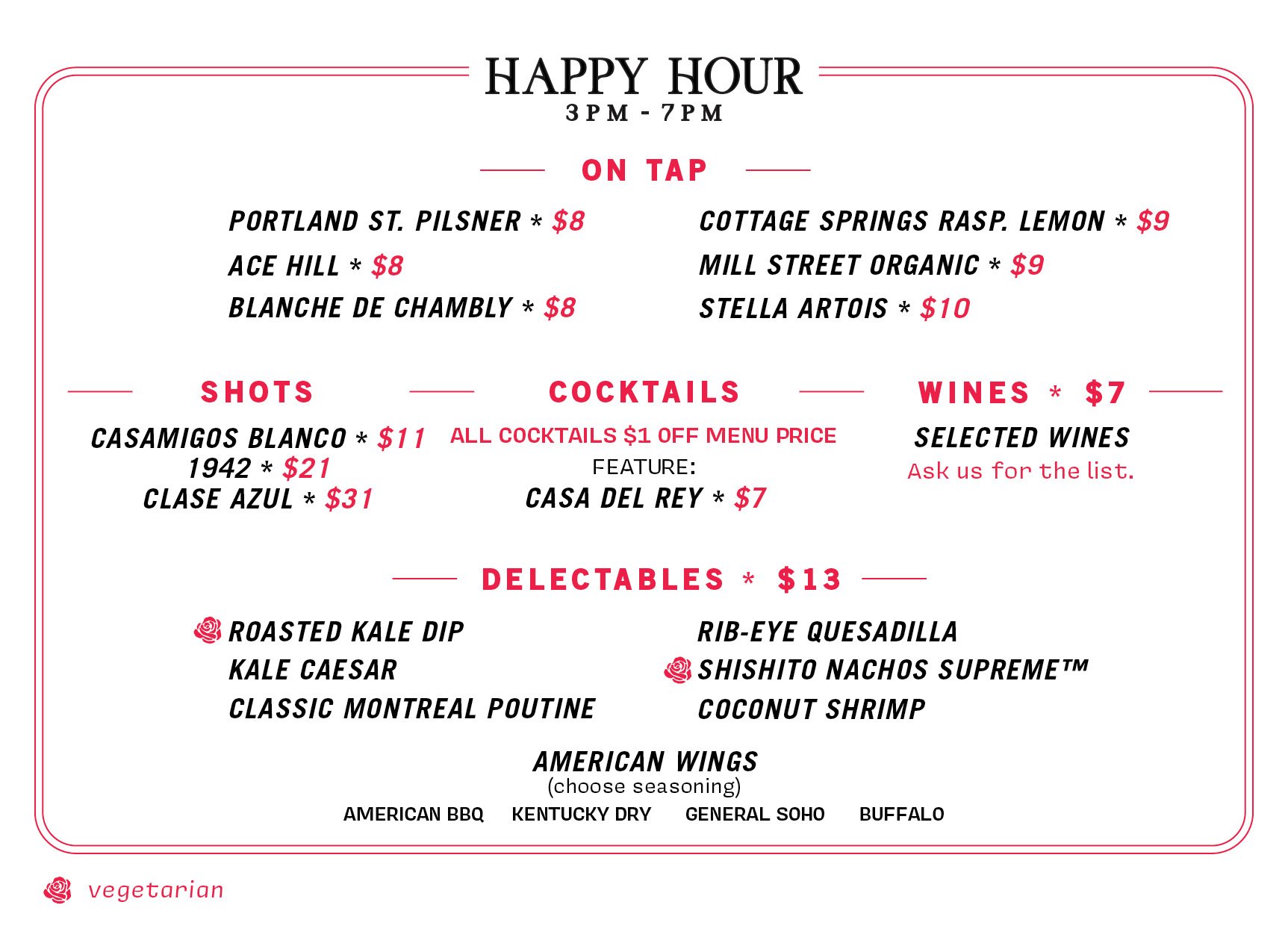 HAPPY HOUR
3PM - 7PM

ON TAP

PORTLAND ST. PILSNER * $8
ACE HILL * $8
BLANCHE DE CHAMBLY * $8

COTTAGE SPRINGS RASP. LEMON * $9
MILL STREET ORGANIC * $9
STELLA ARTOIS * $10

SHOTS

CASAMIGOS BLANCO * $11
1942 * $21
CLASE AZUL * $31

COCKTAILS

ALL COCKTAILS $1 OFF MENU PRICE
FEATURE:
CASA DEL REY * $7

WINES * $7

SELECTED WINES
Ask us for the list.

DELECTABLES * $13

ROASTED KALE DIP
KALE CAESAR
CLASSIC MONTREAL POUTINE

RIB-EYE QUESADILLA
SHISHITO NACHOS SUPREME™
COCONUT SHRIMP

AMERICAN WINGS
(choose seasoning)
AMERICAN BBQ KENTUCKY DRY GENERAL SOHO BUFFALO

vegetarian